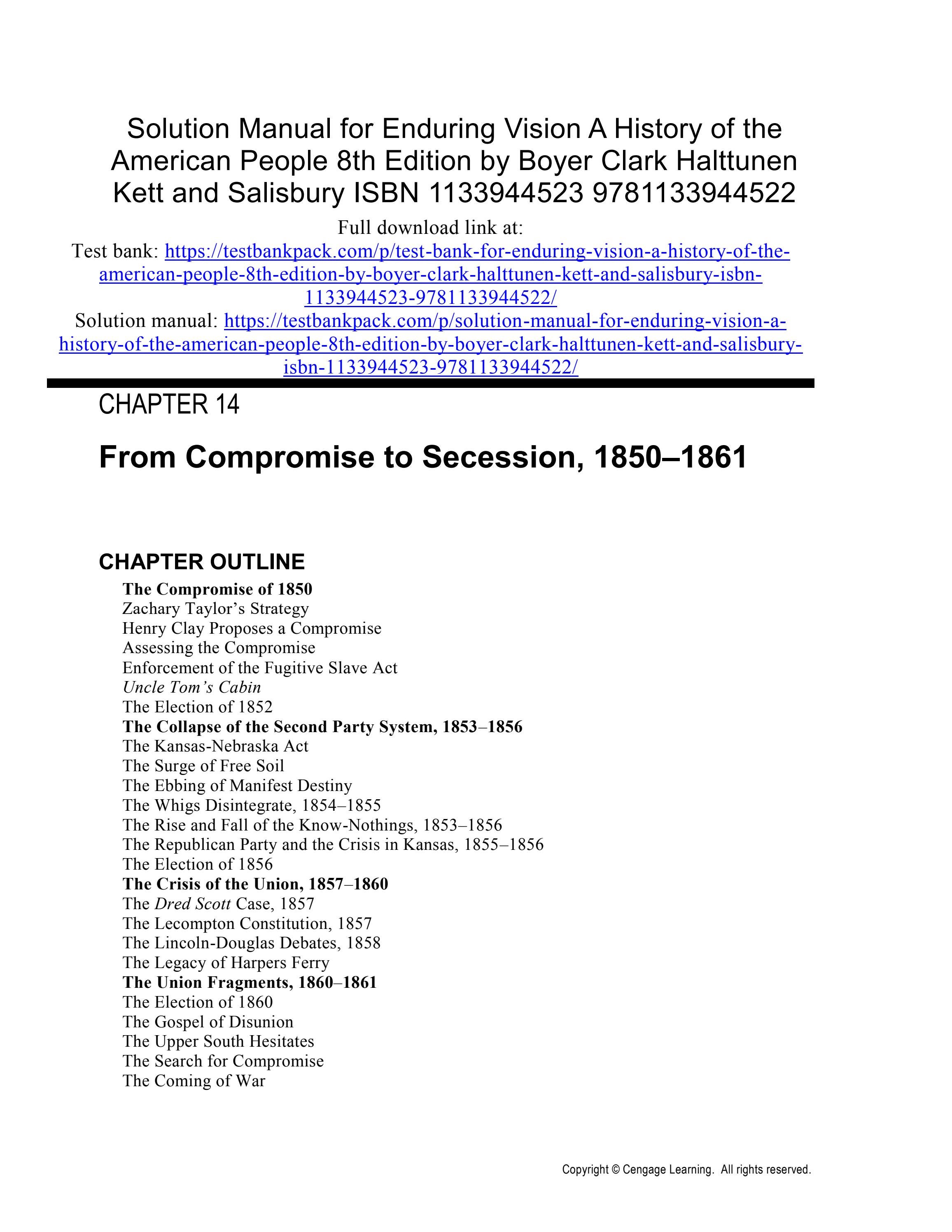 Solution Manual for Enduring Vision A History of the American People 8th Edition by Boyer Clark Halttunen Kett and Salisbury ISBN 1133944523 9781133944522

Full download link at:
Test bank: https://testbankpack.com/p/test-bank-for-enduring-vision-a-history-of-the-american-people-8th-edition-by-boyer-clark-halttunen-kett-and-salisbury-isbn-1133944523-9781133944522/
Solution manual: https://testbankpack.com/p/solution-manual-for-enduring-vision-a-history-of-the-american-people-8th-edition-by-boyer-clark-halttunen-kett-and-salisbury-isbn-1133944523-9781133944522/

CHAPTER 14

From Compromise to Secession, 1850–1861

CHAPTER OUTLINE

The Compromise of 1850
Zachary Taylor's Strategy
Henry Clay Proposes a Compromise
Assessing the Compromise
Enforcement of the Fugitive Slave Act
Uncle Tom's Cabin
The Election of 1852
The Collapse of the Second Party System, 1853–1856
The Kansas-Nebraska Act
The Surge of Free Soil
The Ebbing of Manifest Destiny
The Whigs Disintegrate, 1854–1855
The Rise and Fall of the Know-Nothings, 1853–1856
The Republican Party and the Crisis in Kansas, 1855–1856
The Election of 1856
The Crisis of the Union, 1857–1860
The Dred Scott Case, 1857
The Lecompton Constitution, 1857
The Lincoln-Douglas Debates, 1858
The Legacy of Harpers Ferry
The Union Fragments, 1860–1861
The Election of 1860
The Gospel of Disunion
The Upper South Hesitates
The Search for Compromise
The Coming of War

Copyright © Cengage Learning. All rights reserved.